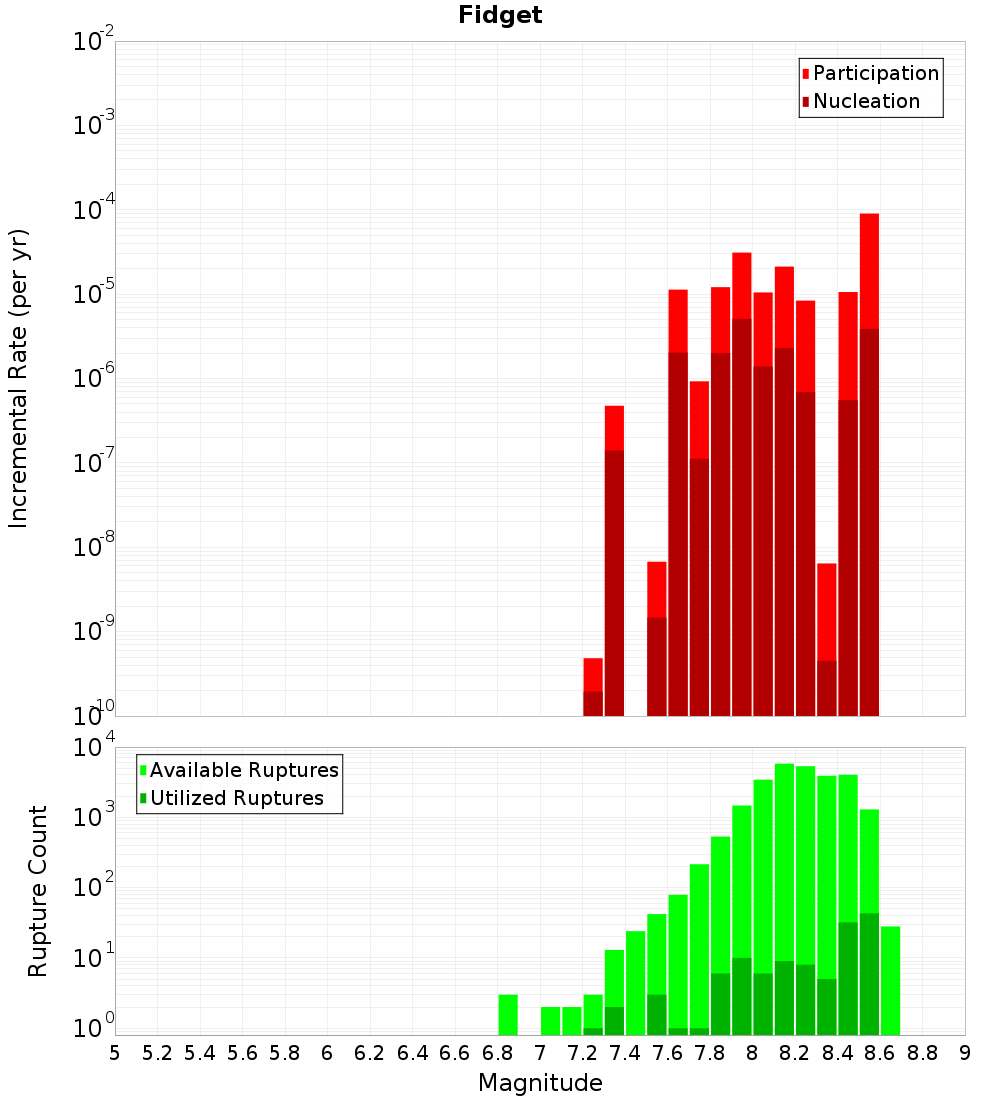 Fidget

Participation
Nucleation

Incremental Rate (per yr)

$10^{-2}$
$10^{-3}$
$10^{-4}$
$10^{-5}$
$10^{-6}$
$10^{-7}$
$10^{-8}$
$10^{-9}$
$10^{-10}$

Available Ruptures
Utilized Ruptures

Rupture Count

$10^{4}$
$10^{3}$
$10^{2}$
$10^{1}$
$10^{0}$

5 5.2 5.4 5.6 5.8 6 6.2 6.4 6.6 6.8 7 7.2 7.4 7.6 7.8 8 8.2 8.4 8.6 8.8 9

Magnitude